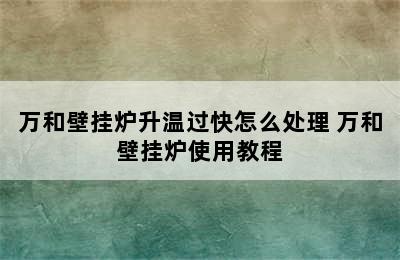 万和壁挂炉升温过快怎么处理 万和壁挂炉使用教程